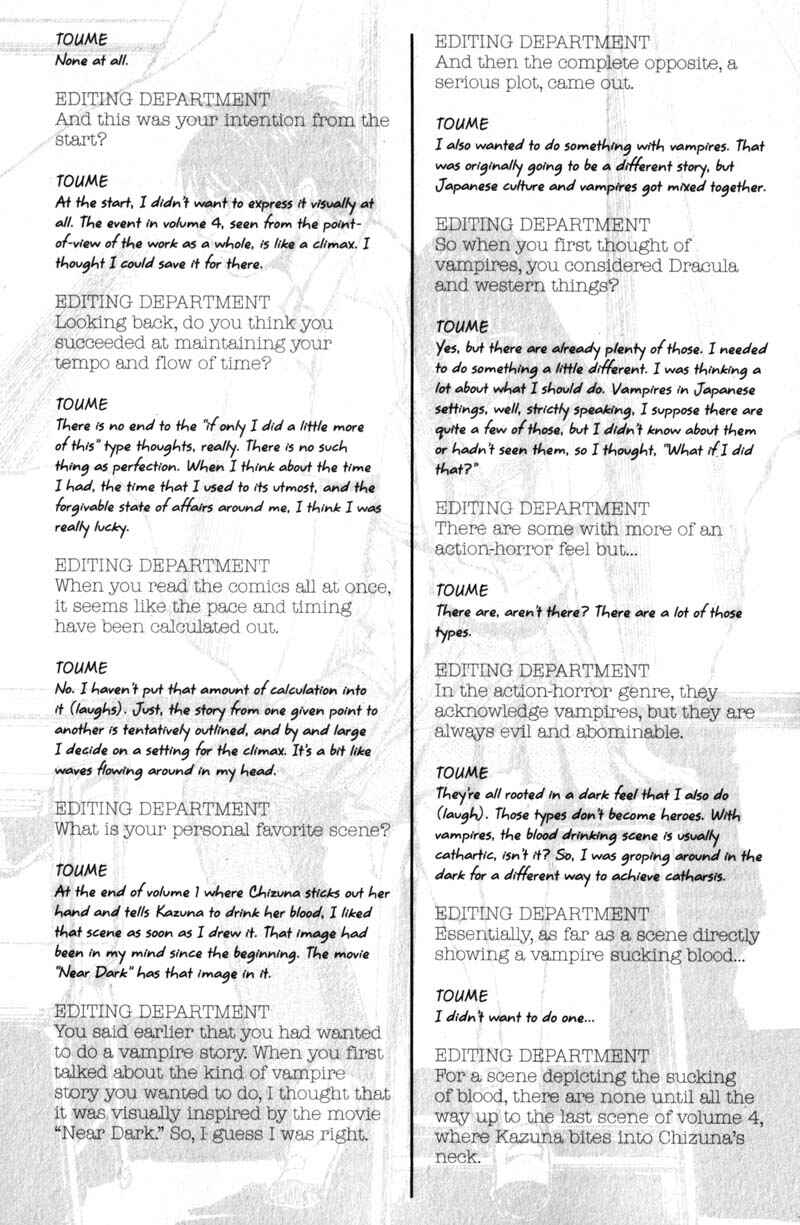 TOUME
None at all.

EDITING DEPARTMENT
And this was your intention from the start?

TOUME
At the start, I didn't want to express it visually at all. The event in volume 4, seen from the point-of-view of the work as a whole, is like a climax. I thought I could save it for there.

EDITING DEPARTMENT
Looking back, do you think you succeeded at maintaining your tempo and flow of time?

TOUME
There is no end to the "if only I did a little more of this" type thoughts, really. There is no such thing as perfection. When I think about the time I had, the time that I used to its utmost, and the forgivable state of affairs around me, I think I was really lucky.

EDITING DEPARTMENT
When you read the comics all at once, it seems like the pace and timing have been calculated out.

TOUME
No. I haven't put that amount of calculation into it (laughs). Just, the story from one given point to another is tentatively outlined, and by and large I decide on a setting for the climax. It's a bit like waves flowing around in my head.

EDITING DEPARTMENT
What is your personal favorite scene?

TOUME
At the end of volume 1 where Chizuna sticks out her hand and tells Kazuna to drink her blood, I liked that scene as soon as I drew it. That image had been in my mind since the beginning. The movie "Near Dark" has that image in it.

EDITING DEPARTMENT
You said earlier that you had wanted to do a vampire story. When you first talked about the kind of vampire story you wanted to do, I thought that it was visually inspired by the movie "Near Dark." So, I guess I was right.

EDITING DEPARTMENT
And then the complete opposite, a serious plot, came out.

TOUME
I also wanted to do something with vampires. That was originally going to be a different story, but Japanese culture and vampires got mixed together.

EDITING DEPARTMENT
So when you first thought of vampires, you considered Dracula and western things?

TOUME
Yes, but there are already plenty of those. I needed to do something a little different. I was thinking a lot about what I should do. Vampires in Japanese settings, well, strictly speaking, I suppose there are quite a few of those, but I didn't know about them or hadn't seen them, so I thought, "What if I did that?"

EDITING DEPARTMENT
There are some with more of an action-horror feel but...

TOUME
There are, aren't there? There are a lot of those types.

EDITING DEPARTMENT
In the action-horror genre, they acknowledge vampires, but they are always evil and abominable.

TOUME
They're all rooted in a dark feel that I also do (laugh). Those types don't become heroes. With vampires, the blood drinking scene is usually cathartic, isn't it? So, I was groping around in the dark for a different way to achieve catharsis.

EDITING DEPARTMENT
Essentially, as far as a scene directly showing a vampire sucking blood...

TOUME
I didn't want to do one...

EDITING DEPARTMENT
For a scene depicting the sucking of blood, there are none until all the way up to the last scene of volume 4, where Kazuna bites into Chizuna's neck.